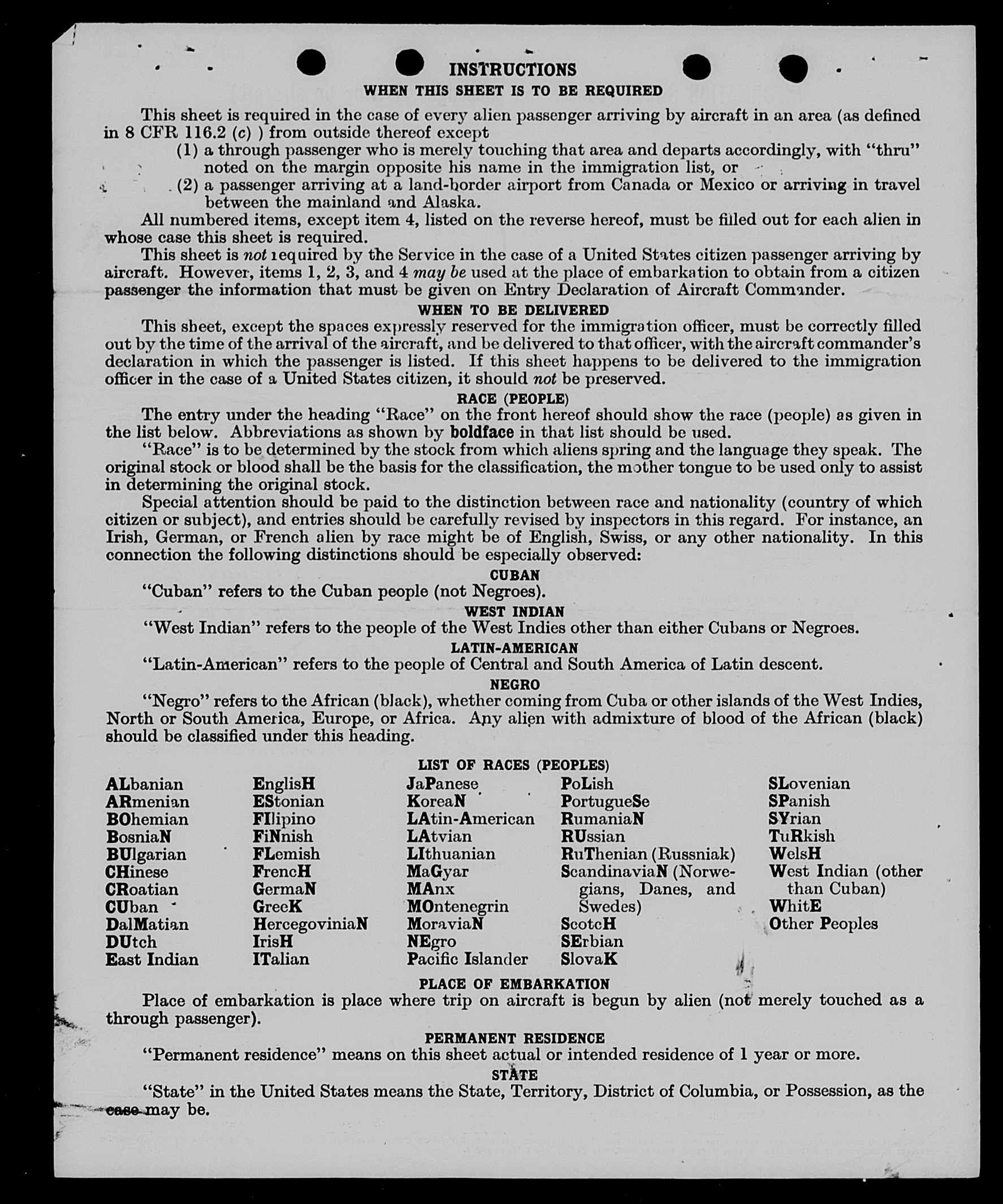 INSTRUCTIONS
WHEN THIS SHEET IS TO BE REQUIRED

This sheet is required in the case of every alien passenger arriving by aircraft in an area (as defined in 8 CFR 116.2 (c) ) from outside thereof except
(1) a through passenger who is merely touching that area and departs accordingly, with "thru" noted on the margin opposite his name in the immigration list, or
(2) a passenger arriving at a land-border airport from Canada or Mexico or arriving in travel between the mainland and Alaska.
All numbered items, except item 4, listed on the reverse hereof, must be filled out for each alien in whose case this sheet is required.
This sheet is not required by the Service in the case of a United States citizen passenger arriving by aircraft. However, items 1, 2, 3, and 4 may be used at the place of embarkation to obtain from a citizen passenger the information that must be given on Entry Declaration of Aircraft Commander.

WHEN TO BE DELIVERED
This sheet, except the spaces expressly reserved for the immigration officer, must be correctly filled out by the time of the arrival of the aircraft, and be delivered to that officer, with the aircraft commander's declaration in which the passenger is listed. If this sheet happens to be delivered to the immigration officer in the case of a United States citizen, it should not be preserved.

RACE (PEOPLE)
The entry under the heading "Race" on the front hereof should show the race (people) as given in the list below. Abbreviations as shown by boldface in that list should be used.
"Race" is to be determined by the stock from which aliens spring and the language they speak. The original stock or blood shall be the basis for the classification, the mother tongue to be used only to assist in determining the original stock.
Special attention should be paid to the distinction between race and nationality (country of which citizen or subject), and entries should be carefully revised by inspectors in this regard. For instance, an Irish, German, or French alien by race might be of English, Swiss, or any other nationality. In this connection the following distinctions should be especially observed:

CUBAN
"Cuban" refers to the Cuban people (not Negroes).

WEST INDIAN
"West Indian" refers to the people of the West Indies other than either Cubans or Negroes.

LATIN-AMERICAN
"Latin-American" refers to the people of Central and South America of Latin descent.

NEGRO
"Negro" refers to the African (black), whether coming from Cuba or other islands of the West Indies, North or South America, Europe, or Africa. Any alien with admixture of blood of the African (black) should be classified under this heading.

LIST OF RACES (PEOPLES)
ALbanian
ARmenian
BOhemian
BosniaN
BUlgarian
CHinese
CRoatian
CUban
DalMatian
DUtch
East Indian

EnglisH
EStonian
FIlipino
FiNnish
FLemish
FrencH
GermaN
GreeK
HercegoviniaN
IrisH
ITalian

JaPanese
KoreaN
LAtin-American
LAtvian
LIthuanian
MaGyar
MAnx
MOntenegrin
MoraviaN
NEgro
Pacific Islander

PoLish
PortugueSe
RumaniaN
RUssian
RuThenian (Russniak)
ScandinaviaN (Norwegians, Danes, and Swedes)
ScotcH
SErbian
SlovaK

SLovenian
SPanish
SYrian
TuRkish
WelsH
West Indian (other than Cuban)
WhitE
Other Peoples

PLACE OF EMBARKATION
Place of embarkation is place where trip on aircraft is begun by alien (not merely touched as a through passenger).

PERMANENT RESIDENCE
"Permanent residence" means on this sheet actual or intended residence of 1 year or more.

STATE
"State" in the United States means the State, Territory, District of Columbia, or Possession, as the case may be.